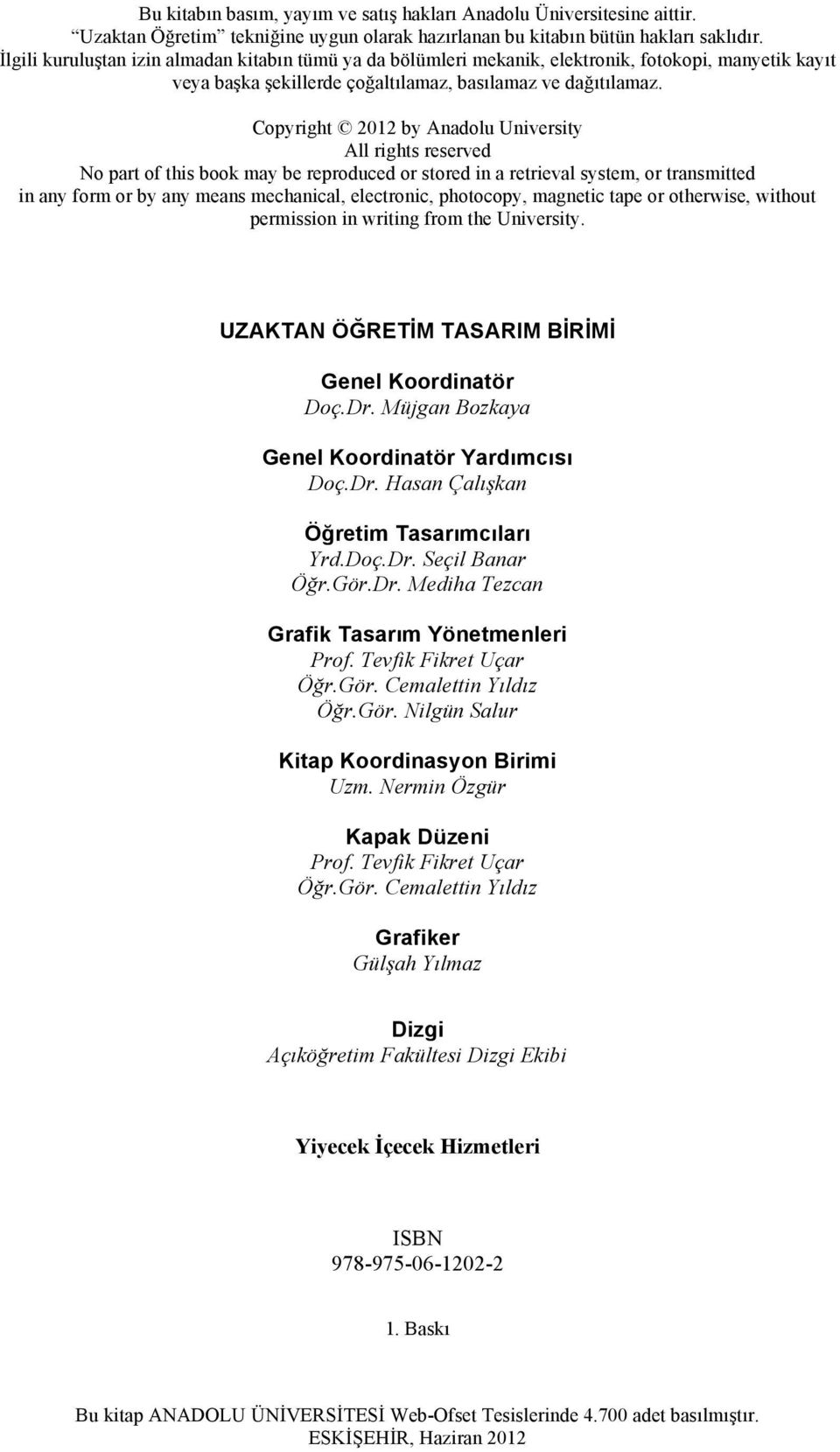 Bu kitabın basım, yayım ve satış hakları Anadolu Üniversitesine aittir. "Uzaktan Öğretim" tekniğine uygun olarak hazırlanan bu kitabın bütün hakları saklıdır. İlgili kuruluştan izin almadan kitabın tümü ya da bölümleri mekanik, elektronik, fotokopi, manyetik kayıt veya başka şekillerde çoğaltılamaz, basılamaz ve dağıtılamaz.

Copyright © 2012 by Anadolu University
All rights reserved
No part of this book may be reproduced or stored in a retrieval system, or transmitted in any form or by any means mechanical, electronic, photocopy, magnetic tape or otherwise, without permission in writing from the University.

UZAKTAN ÖĞRETİM TASARIM BİRİMİ

Genel Koordinatör
Doç.Dr. Müjgan Bozkaya

Genel Koordinatör Yardımcısı
Doç.Dr. Hasan Çalışkan

Öğretim Tasarımcıları
Yrd.Doç.Dr. Seçil Banar
Öğr.Gör.Dr. Mediha Tezcan

Grafik Tasarım Yönetmenleri
Prof. Tevfik Fikret Uçar
Öğr.Gör. Cemalettin Yıldız
Öğr.Gör. Nilgün Salur

Kitap Koordinasyon Birimi
Uzm. Nermin Özgür

Kapak Düzeni
Prof. Tevfik Fikret Uçar
Öğr.Gör. Cemalettin Yıldız

Grafiker
Gülşah Yılmaz

Dizgi
Açıköğretim Fakültesi Dizgi Ekibi

Yiyecek İçecek Hizmetleri

ISBN
978-975-06-1202-2

1. Baskı

Bu kitap ANADOLU ÜNİVERSİTESİ Web-Ofset Tesislerinde 4.700 adet basılmıştır.
ESKİŞEHİR, Haziran 2012